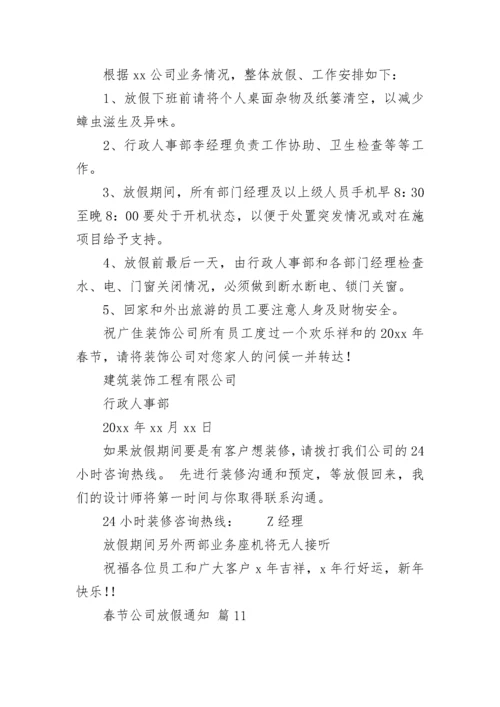 根据 xx 公司业务情况，整体放假、工作安排如下：

1、放假下班前请将个人桌面杂物及纸篓清空，以减少蟑虫滋生及异味。

2、行政人事部李经理负责工作协助、卫生检查等等工作。

3、放假期间，所有部门经理及以上级人员手机早 8：30 至晚 8：00 要处于开机状态，以便于处置突发情况或对在施项目给予支持。

4、放假前最后一天，由行政人事部和各部门经理检查水、电、门窗关闭情况，必须做到断水断电、锁门关窗。

5、回家和外出旅游的员工要注意人身及财物安全。

祝广佳装饰公司所有员工度过一个欢乐祥和的 20xx 年春节，请将装饰公司对您家人的问候一并转达！

建筑装饰工程有限公司

行政人事部

20xx 年 xx 月 xx 日

如果放假期间要是有客户想装修，请拨打我们公司的 24 小时咨询热线。 先进行装修沟通和预定，等放假回来，我们的设计师将第一时间与你取得联系沟通。

24 小时装修咨询热线：　　Z 经理

放假期间另外两部业务座机将无人接听

祝福各位员工和广大客户 x 年吉祥，x 年行好运，新年快乐!!

春节公司放假通知 篇 11